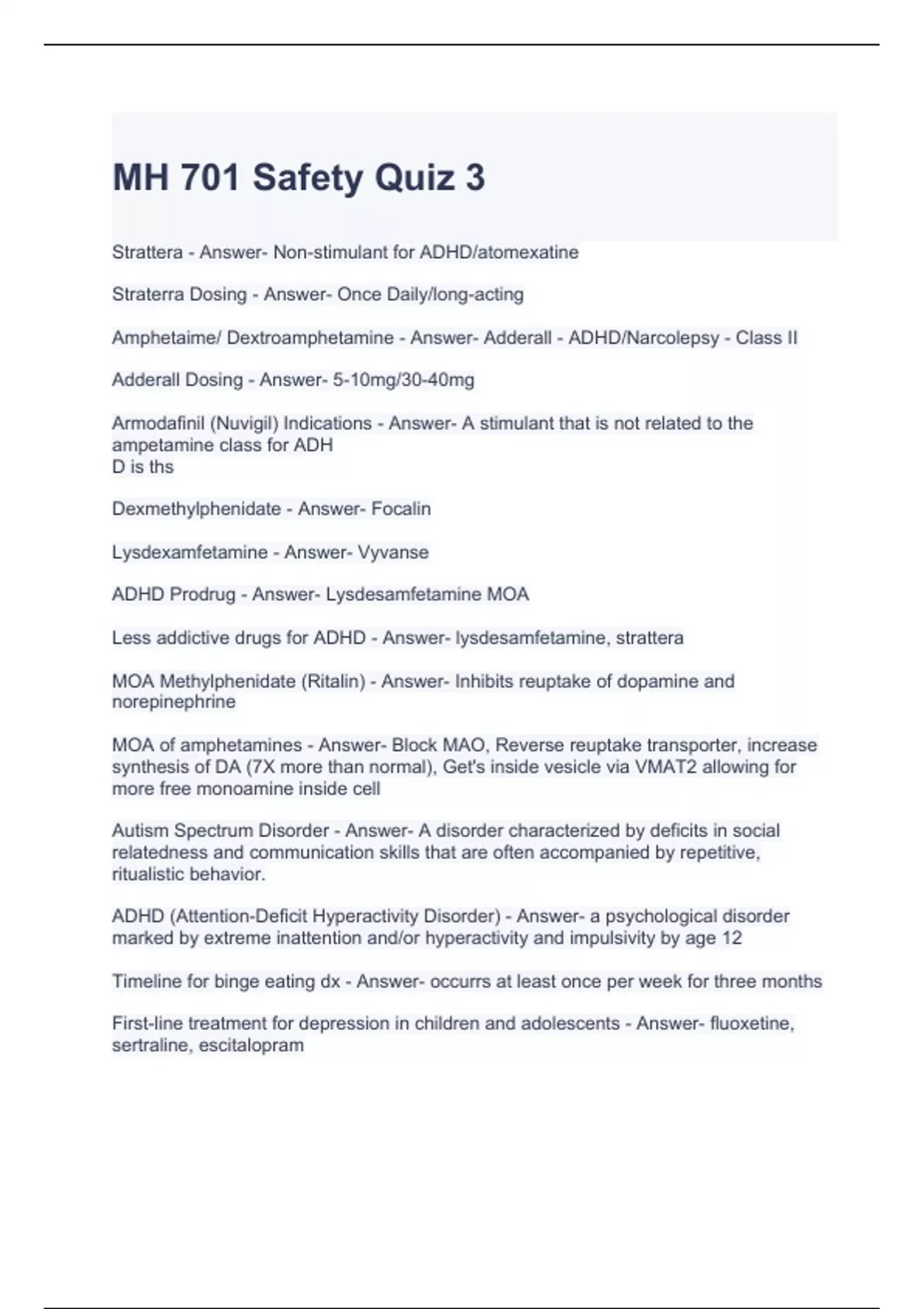 MH 701 Safety Quiz 3

Strattera - Answer- Non-stimulant for ADHD/atomexatine

Straterra Dosing - Answer- Once Daily/long-acting

Amphetaime/ Dextroamphetamine - Answer- Adderall - ADHD/Narcolepsy - Class II

Adderall Dosing - Answer- 5-10mg/30-40mg

Armodafinil (Nuvigil) Indications - Answer- A stimulant that is not related to the ampetamine class for ADH
D is ths

Dexmethylphenidate - Answer- Focalin

Lysdexamfetamine - Answer- Vyvanse

ADHD Prodrug - Answer- Lysdesamfetamine MOA

Less addictive drugs for ADHD - Answer- lysdesamfetamine, strattera

MOA Methylphenidate (Ritalin) - Answer- Inhibits reuptake of dopamine and norepinephrine

MOA of amphetamines - Answer- Block MAO, Reverse reuptake transporter, increase synthesis of DA (7X more than normal), Get's inside vesicle via VMAT2 allowing for more free monoamine inside cell

Autism Spectrum Disorder - Answer- A disorder characterized by deficits in social relatedness and communication skills that are often accompanied by repetitive, ritualistic behavior.

ADHD (Attention-Deficit Hyperactivity Disorder) - Answer- a psychological disorder marked by extreme inattention and/or hyperactivity and impulsivity by age 12

Timeline for binge eating dx - Answer- occurrs at least once per week for three months

First-line treatment for depression in children and adolescents - Answer- fluoxetine, sertraline, escitalopram